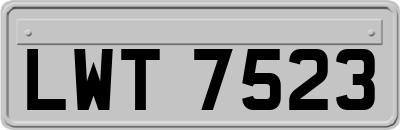 LWT 7523